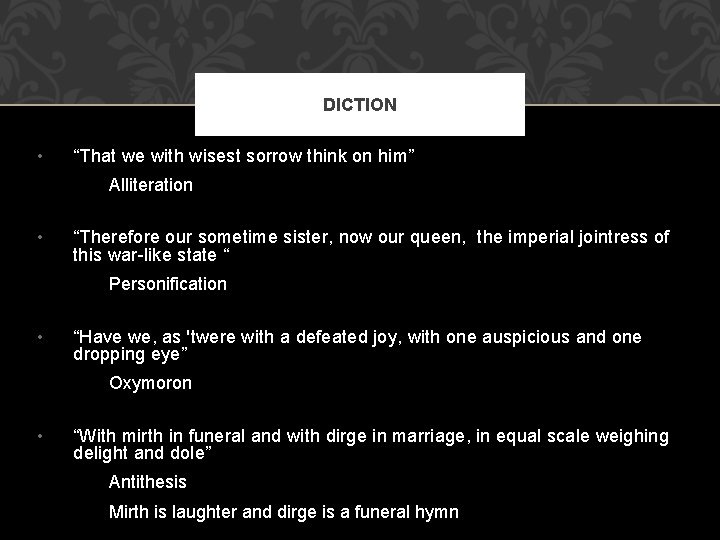 DICTION

• “That we with wisest sorrow think on him”

Alliteration

• “Therefore our sometime sister, now our queen, the imperial jointress of this war-like state “

Personification

• “Have we, as 'twere with a defeated joy, with one auspicious and one dropping eye”

Oxymoron

• “With mirth in funeral and with dirge in marriage, in equal scale weighing delight and dole”

Antithesis

Mirth is laughter and dirge is a funeral hymn